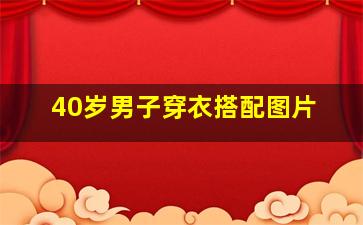 40岁男子穿衣搭配图片